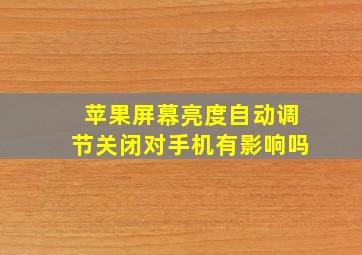 苹果屏幕亮度自动调节关闭对手机有影响吗